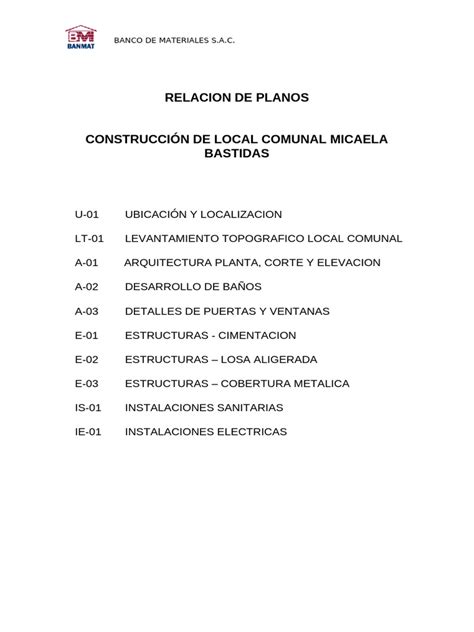 BM
BANMAT

BANCO DE MATERIALES S.A.C.

RELACION DE PLANOS

CONSTRUCCIÓN DE LOCAL COMUNAL MICAELA BASTIDAS

U-01 UBICACIÓN Y LOCALIZACION

LT-01 LEVANTAMIENTO TOPOGRAFICO LOCAL COMUNAL

A-01 ARQUITECTURA PLANTA, CORTE Y ELEVACION

A-02 DESARROLLO DE BAÑOS

A-03 DETALLES DE PUERTAS Y VENTANAS

E-01 ESTRUCTURAS - CIMENTACION

E-02 ESTRUCTURAS – LOSA ALIGERADA

E-03 ESTRUCTURAS – COBERTURA METALICA

IS-01 INSTALACIONES SANITARIAS

IE-01 INSTALACIONES ELECTRICAS